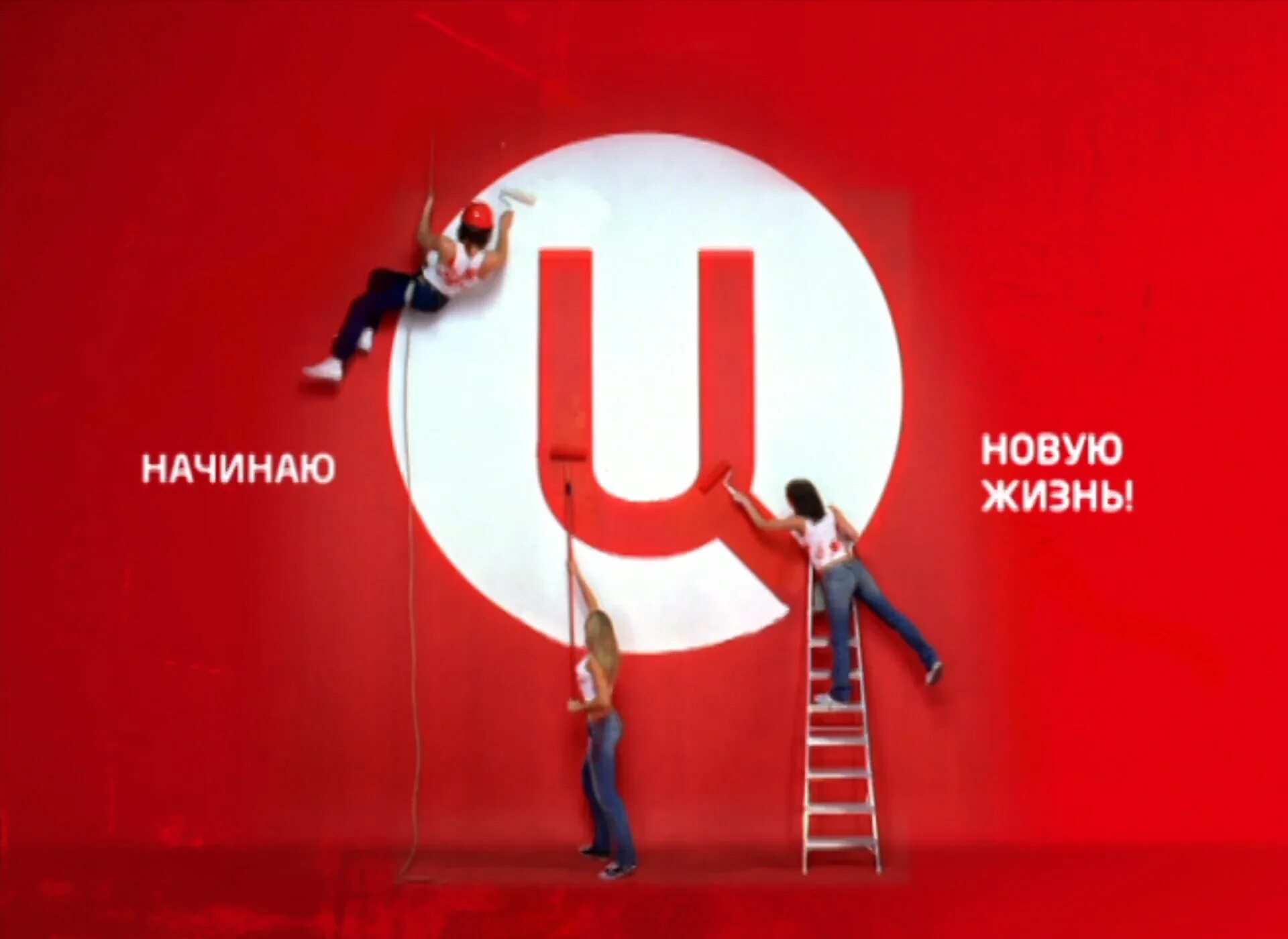 НАЧИНАЮ

Ц

НОВУЮ ЖИЗНЬ!